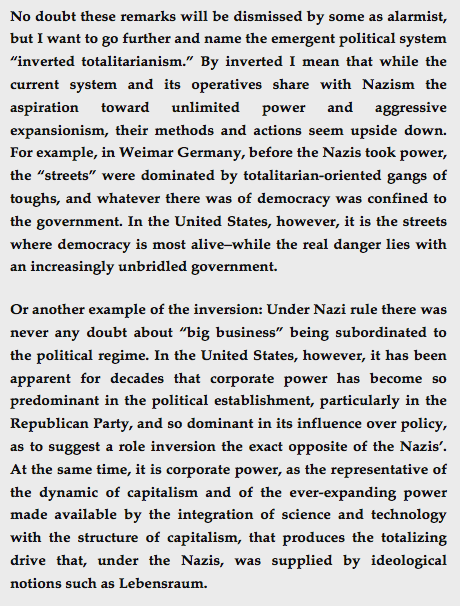 No doubt these remarks will be dismissed by some as alarmist, but I want to go further and name the emergent political system “inverted totalitarianism.” By inverted I mean that while the current system and its operatives share with Nazism the aspiration toward unlimited power and aggressive expansionism, their methods and actions seem upside down. For example, in Weimar Germany, before the Nazis took power, the “streets” were dominated by totalitarian-oriented gangs of toughs, and whatever there was of democracy was confined to the government. In the United States, however, it is the streets where democracy is most alive–while the real danger lies with an increasingly unbridled government.

Or another example of the inversion: Under Nazi rule there was never any doubt about “big business” being subordinated to the political regime. In the United States, however, it has been apparent for decades that corporate power has become so predominant in the political establishment, particularly in the Republican Party, and so dominant in its influence over policy, as to suggest a role inversion the exact opposite of the Nazis’. At the same time, it is corporate power, as the representative of the dynamic of capitalism and of the ever-expanding power made available by the integration of science and technology with the structure of capitalism, that produces the totalizing drive that, under the Nazis, was supplied by ideological notions such as Lebensraum.